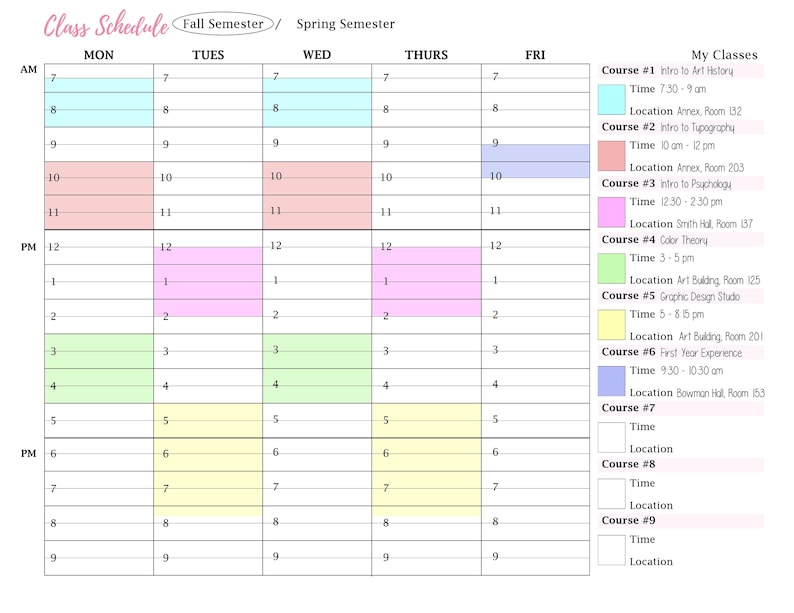 Class Schedule Fall Semester / Spring Semester

| | MON | TUES | WED | THURS | FRI |
|---|---|---|---|---|---|
| AM | 7 | 7 | 7 | 7 | 7 |
| | 8 | 8 | 8 | 8 | 8 |
| | 9 | 9 | 9 | 9 | 9 |
| | 10 | 10 | 10 | 10 | 10 |
| | 11 | 11 | 11 | 11 | 11 |
| PM | 12 | 12 | 12 | 12 | 12 |
| | 1 | 1 | 1 | 1 | 1 |
| | 2 | 2 | 2 | 2 | 2 |
| | 3 | 3 | 3 | 3 | 3 |
| | 4 | 4 | 4 | 4 | 4 |
| | 5 | 5 | 5 | 5 | 5 |
| PM | 6 | 6 | 6 | 6 | 6 |
| | 7 | 7 | 7 | 7 | 7 |
| | 8 | 8 | 8 | 8 | 8 |
| | 9 | 9 | 9 | 9 | 9 |

My Classes

Course #1 Intro to Art History
Time 7:30 - 9 am
Location Annex, Room 132

Course #2 Intro to Typography
Time 10 am - 12 pm
Location Annex, Room 203

Course #3 Intro to Psychology
Time 12:30 - 2:30 pm
Location Smith Hall, Room 137

Course #4 Color Theory
Time 3 - 5 pm
Location Art Building, Room 125

Course #5 Graphic Design Studio
Time 5 - 8:15 pm
Location Art Building, Room 201

Course #6 First Year Experience
Time 9:30 - 10:30 am
Location Bowman Hall, Room 153

Course #7
Time
Location

Course #8
Time
Location

Course #9
Time
Location